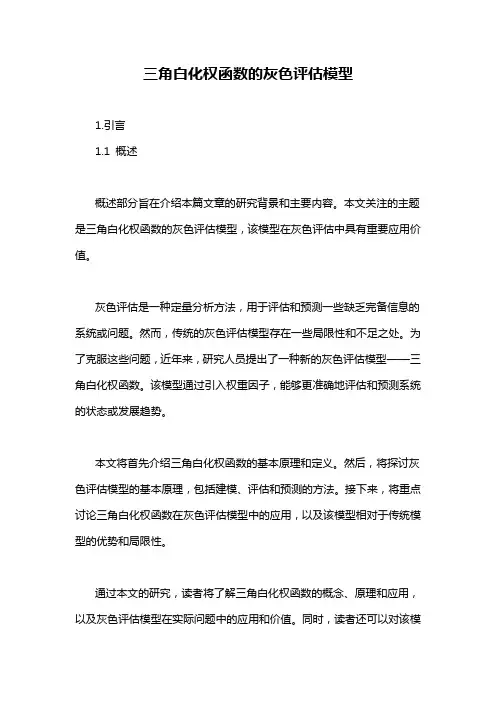 三角白化权函数的灰色评估模型

1.引言

1.1 概述

概述部分旨在介绍本篇文章的研究背景和主要内容。本文关注的主题是三角白化权函数的灰色评估模型，该模型在灰色评估中具有重要应用价值。

灰色评估是一种定量分析方法，用于评估和预测一些缺乏完备信息的系统或问题。然而，传统的灰色评估模型存在一些局限性和不足之处。为了克服这些问题，近年来，研究人员提出了一种新的灰色评估模型——三角白化权函数。该模型通过引入权重因子，能够更准确地评估和预测系统的状态或发展趋势。

本文将首先介绍三角白化权函数的基本原理和定义。然后，将探讨灰色评估模型的基本原理，包括建模、评估和预测的方法。接下来，将重点讨论三角白化权函数在灰色评估模型中的应用，以及该模型相对于传统模型的优势和局限性。

通过本文的研究，读者将了解三角白化权函数的概念、原理和应用，以及灰色评估模型在实际问题中的应用和价值。同时，读者还可以对该模